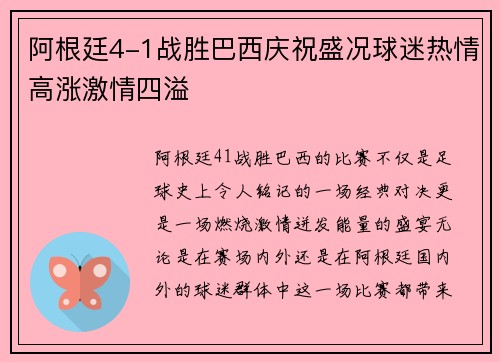 阿根廷4-1战胜巴西庆祝盛况球迷热情高涨激情四溢

阿根廷41战胜巴西的比赛不仅是足球史上令人铭记的一场经典对决更是一场燃烧激情迸发能量的盛宴无论是在赛场内外还是在阿根廷国内外的球迷群体中这一场比赛都带来